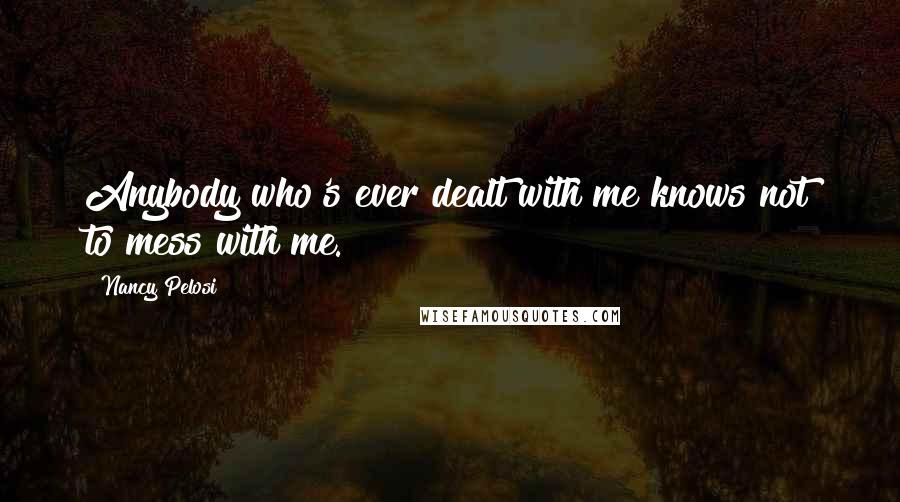 Anybody who's ever dealt with me knows not to mess with me.

Nancy Pelosi

WISEFAMOUSQUOTES.COM